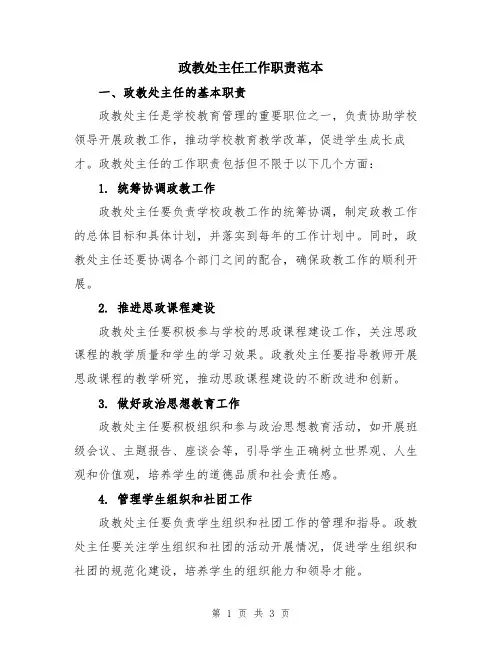 政教处主任工作职责范本

一、政教处主任的基本职责

政教处主任是学校教育管理的重要职位之一，负责协助学校领导开展政教工作，推动学校教育教学改革，促进学生成长成才。政教处主任的工作职责包括但不限于以下几个方面：

1. 统筹协调政教工作

政教处主任要负责学校政教工作的统筹协调，制定政教工作的总体目标和具体计划，并落实到每年的工作计划中。同时，政教处主任还要协调各个部门之间的配合，确保政教工作的顺利开展。

2. 推进思政课程建设

政教处主任要积极参与学校的思政课程建设工作，关注思政课程的教学质量和学生的学习效果。政教处主任要指导教师开展思政课程的教学研究，推动思政课程建设的不断改进和创新。

3. 做好政治思想教育工作

政教处主任要积极组织和参与政治思想教育活动，如开展班级会议、主题报告、座谈会等，引导学生正确树立世界观、人生观和价值观，培养学生的道德品质和社会责任感。

4. 管理学生组织和社团工作

政教处主任要负责学生组织和社团工作的管理和指导。政教处主任要关注学生组织和社团的活动开展情况，促进学生组织和社团的规范化建设，培养学生的组织能力和领导才能。

第 1 页 共 3 页